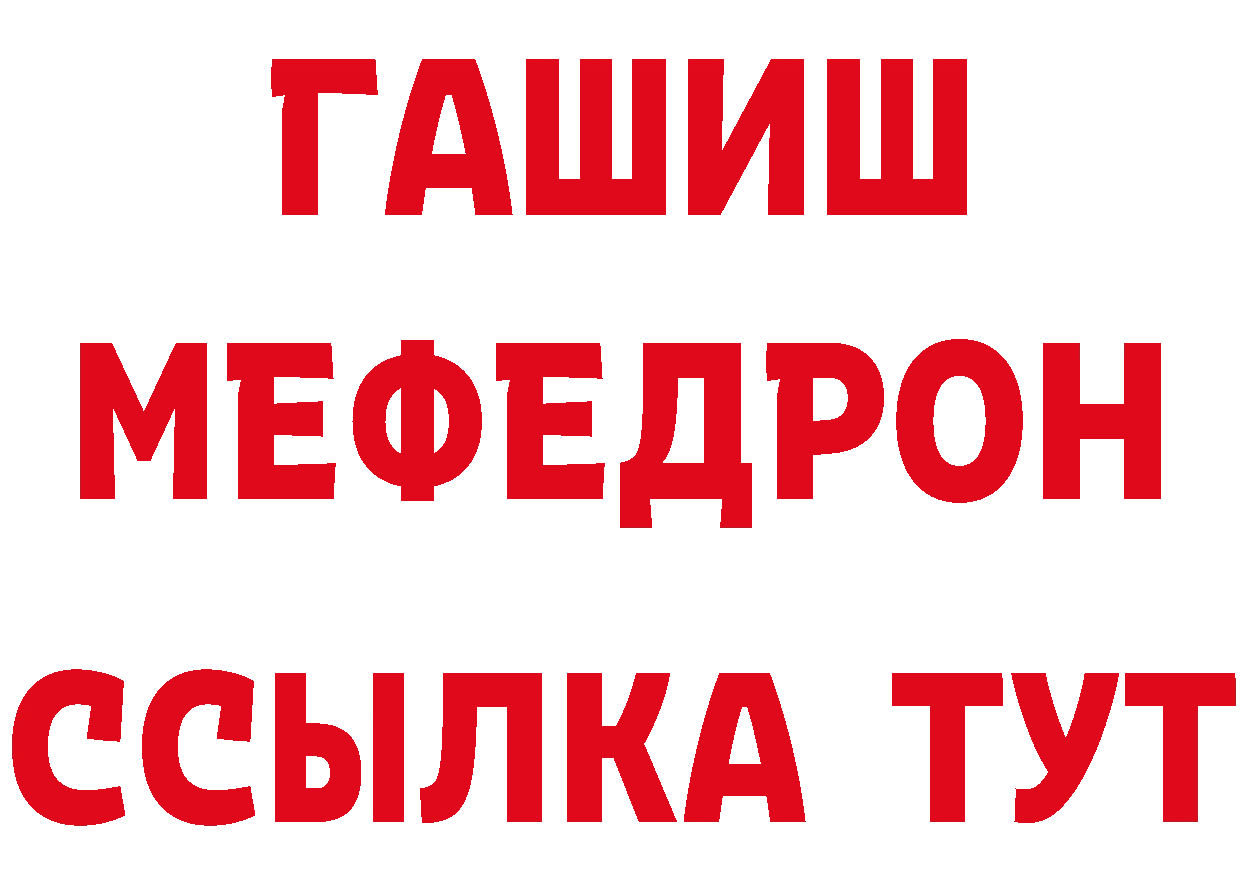 ГАШИШ
МЕФЕДРОН
ССЫЛКА ТУТ